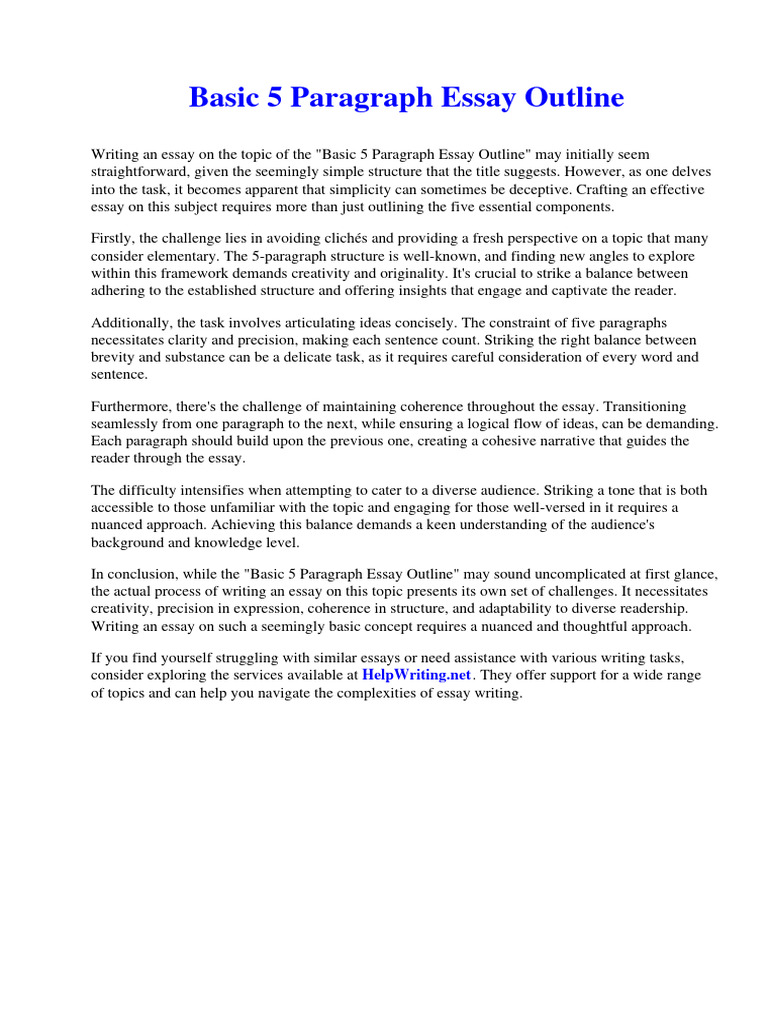 Basic 5 Paragraph Essay Outline

Writing an essay on the topic of the "Basic 5 Paragraph Essay Outline" may initially seem straightforward, given the seemingly simple structure that the title suggests. However, as one delves into the task, it becomes apparent that simplicity can sometimes be deceptive. Crafting an effective essay on this subject requires more than just outlining the five essential components.

Firstly, the challenge lies in avoiding clichés and providing a fresh perspective on a topic that many consider elementary. The 5-paragraph structure is well-known, and finding new angles to explore within this framework demands creativity and originality. It's crucial to strike a balance between adhering to the established structure and offering insights that engage and captivate the reader.

Additionally, the task involves articulating ideas concisely. The constraint of five paragraphs necessitates clarity and precision, making each sentence count. Striking the right balance between brevity and substance can be a delicate task, as it requires careful consideration of every word and sentence.

Furthermore, there's the challenge of maintaining coherence throughout the essay. Transitioning seamlessly from one paragraph to the next, while ensuring a logical flow of ideas, can be demanding. Each paragraph should build upon the previous one, creating a cohesive narrative that guides the reader through the essay.

The difficulty intensifies when attempting to cater to a diverse audience. Striking a tone that is both accessible to those unfamiliar with the topic and engaging for those well-versed in it requires a nuanced approach. Achieving this balance demands a keen understanding of the audience's background and knowledge level.

In conclusion, while the "Basic 5 Paragraph Essay Outline" may sound uncomplicated at first glance, the actual process of writing an essay on this topic presents its own set of challenges. It necessitates creativity, precision in expression, coherence in structure, and adaptability to diverse readership. Writing an essay on such a seemingly basic concept requires a nuanced and thoughtful approach.

If you find yourself struggling with similar essays or need assistance with various writing tasks, consider exploring the services available at HelpWriting.net. They offer support for a wide range of topics and can help you navigate the complexities of essay writing.